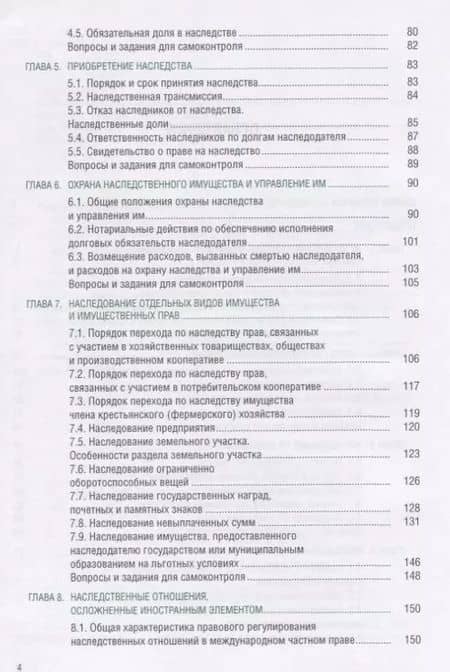 4.5. Обязательная доля в наследстве 80
Вопросы и задания для самоконтроля 82

ГЛАВА 5. ПРИОБРЕТЕНИЕ НАСЛЕДСТВА 83
5.1. Порядок и срок принятия наследства 83
5.2. Наследственная трансмиссия 84
5.3. Отказ наследников от наследства. Наследственные доли 85
5.4. Ответственность наследников по долгам наследодателя 87
5.5. Свидетельство о праве на наследство 88
Вопросы и задания для самоконтроля 89

ГЛАВА 6. ОХРАНА НАСЛЕДСТВЕННОГО ИМУЩЕСТВА И УПРАВЛЕНИЕ ИМ 90
6.1. Общие положения охраны наследства и управления им 90
6.2. Нотариальные действия по обеспечению исполнения долговых обязательств наследодателя 101
6.3. Возмещение расходов, вызванных смертью наследодателя, и расходов на охрану наследства и управление им 103
Вопросы и задания для самоконтроля 105

ГЛАВА 7. НАСЛЕДОВАНИЕ ОТДЕЛЬНЫХ ВИДОВ ИМУЩЕСТВА И ИМУЩЕСТВЕННЫХ ПРАВ 106
7.1. Порядок перехода по наследству прав, связанных с участием в хозяйственных товариществах, обществах и производственном кооперативе 106
7.2. Порядок перехода по наследству прав, связанных с участием в потребительском кооперативе 117
7.3. Порядок перехода по наследству имущества члена крестьянского (фермерского) хозяйства 119
7.4. Наследование предприятия 120
7.5. Наследование земельного участка. Особенности раздела земельного участка 123
7.6. Наследование ограниченно оборотоспособных вещей 126
7.7. Наследование государственных наград, почетных и памятных знаков 128
7.8. Наследование невыплаченных сумм 131
7.9. Наследование имущества, предоставленного наследодателю государством или муниципальным образованием на льготных условиях 146
Вопросы и задания для самоконтроля 148

ГЛАВА 8. НАСЛЕДСТВЕННЫЕ ОТНОШЕНИЯ, ОСЛОЖНЕННЫЕ ИНОСТРАННЫМ ЭЛЕМЕНТОМ 150
8.1. Общая характеристика правового регулирования наследственных отношений в международном частном праве 150

4